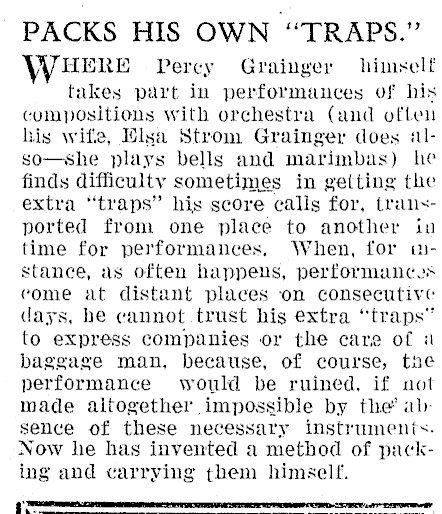 PACKS HIS OWN "TRAPS."

WHERE Percy Grainger himself takes part in performances of his compositions with orchestra (and often his wife, Elsa Strom Grainger does also—she plays bells and marimbas) he finds difficulty sometimes in getting the extra "traps" his score calls for, transported from one place to another in time for performances. When, for instance, as often happens, performances come at distant places on consecutive days, he cannot trust his extra "traps" to express companies or the care of a baggage man, because, of course, the performance would be ruined, if not made altogether impossible by the absence of these necessary instruments. Now he has invented a method of packing and carrying them himself.